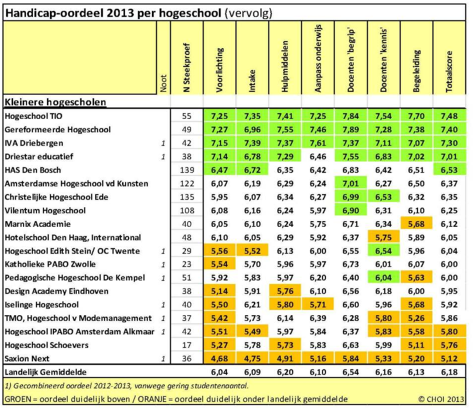 Handicap-oordeel 2013 per hogeschool (vervolg)

| | Noot | N Steekproef | Voorlichting | Intake | Hulpmiddelen | Aanpass onderwijs | Docenten 'begrip' | Docenten 'kennis' | Begeleiding | Totaalscore |
|---|---|---|---|---|---|---|---|---|---|---|
| Kleinere hogescholen | | | | | | | | | | |
| Hogeschool TIO | | 55 | 7,25 | 7,35 | 7,41 | 7,25 | 7,84 | 7,54 | 7,70 | 7,48 |
| Gereformeerde Hogeschool | | 49 | 7,27 | 6,96 | 7,55 | 7,46 | 7,89 | 7,28 | 7,38 | 7,40 |
| IVA Driebergen | 1 | 42 | 7,15 | 7,39 | 7,37 | 7,61 | 7,37 | 7,11 | 7,07 | 7,30 |
| Driestar educatief | 1 | 38 | 7,14 | 6,78 | 7,29 | 6,46 | 7,55 | 6,83 | 7,02 | 7,01 |
| HAS Den Bosch | | 139 | 6,47 | 6,72 | 6,35 | 6,42 | 6,83 | 6,42 | 6,51 | 6,53 |
| Amsterdamse Hogeschool vd Kunsten | | 122 | 6,07 | 6,19 | 6,29 | 6,24 | 7,01 | 6,27 | 6,50 | 6,37 |
| Christelijke Hogeschool Ede | | 135 | 5,95 | 6,07 | 6,34 | 6,27 | 6,99 | 6,53 | 6,32 | 6,35 |
| Vilentum Hogeschool | | 108 | 6,08 | 6,16 | 6,24 | 5,97 | 6,90 | 6,31 | 6,10 | 6,25 |
| Marnix Academie | | 40 | 6,05 | 6,10 | 6,24 | 5,75 | 6,71 | 6,34 | 5,68 | 6,12 |
| Hotelschool Den Haag, International | | 48 | 6,10 | 6,05 | 6,29 | 5,92 | 6,37 | 5,75 | 5,89 | 6,05 |
| Hogeschool Edith Stein/ OC Twente | 1 | 29 | 5,56 | 5,52 | 6,13 | 6,00 | 6,55 | 6,54 | 5,96 | 6,04 |
| Katholieke PABO Zwolle | 1 | 23 | 5,54 | 5,70 | 5,96 | 5,97 | 6,73 | 6,01 | 6,07 | 6,00 |
| Pedagogische Hogeschool De Kempel | 1 | 51 | 5,92 | 5,83 | 5,97 | 6,20 | 6,40 | 6,04 | 5,63 | 6,00 |
| Design Academy Eindhoven | | 38 | 5,14 | 5,91 | 5,76 | 6,10 | 6,56 | 6,18 | 6,00 | 5,95 |
| Iselinge Hogeschool | 1 | 40 | 5,50 | 6,21 | 5,80 | 5,71 | 6,60 | 5,96 | 5,68 | 5,92 |
| TMO, Hogeschool v Modemanagement | 1 | 37 | 5,42 | 5,73 | 6,14 | 6,39 | 6,28 | 5,80 | 5,26 | 5,86 |
| Hogeschool IPABO Amsterdam Alkmaar | 1 | 42 | 5,51 | 5,49 | 5,97 | 5,84 | 6,37 | 5,83 | 5,58 | 5,80 |
| Hogeschool Schoevers | | 17 | 5,27 | 5,78 | 5,73 | 5,83 | 6,63 | 5,99 | 5,11 | 5,76 |
| Saxion Next | 1 | 36 | 4,68 | 4,75 | 4,91 | 5,16 | 5,84 | 5,33 | 5,20 | 5,12 |
| Landelijk Gemiddelde | | | 6,04 | 6,09 | 6,20 | 6,10 | 6,54 | 6,16 | 6,13 | 6,18 |

1) Gecombineerd oordeel 2012-2013, vanwege gering studentenaantal.

GROEN = oordeel duidelijk boven / ORANJE = oordeel duidelijk onder landelijk gemiddelde © CHOI 2013